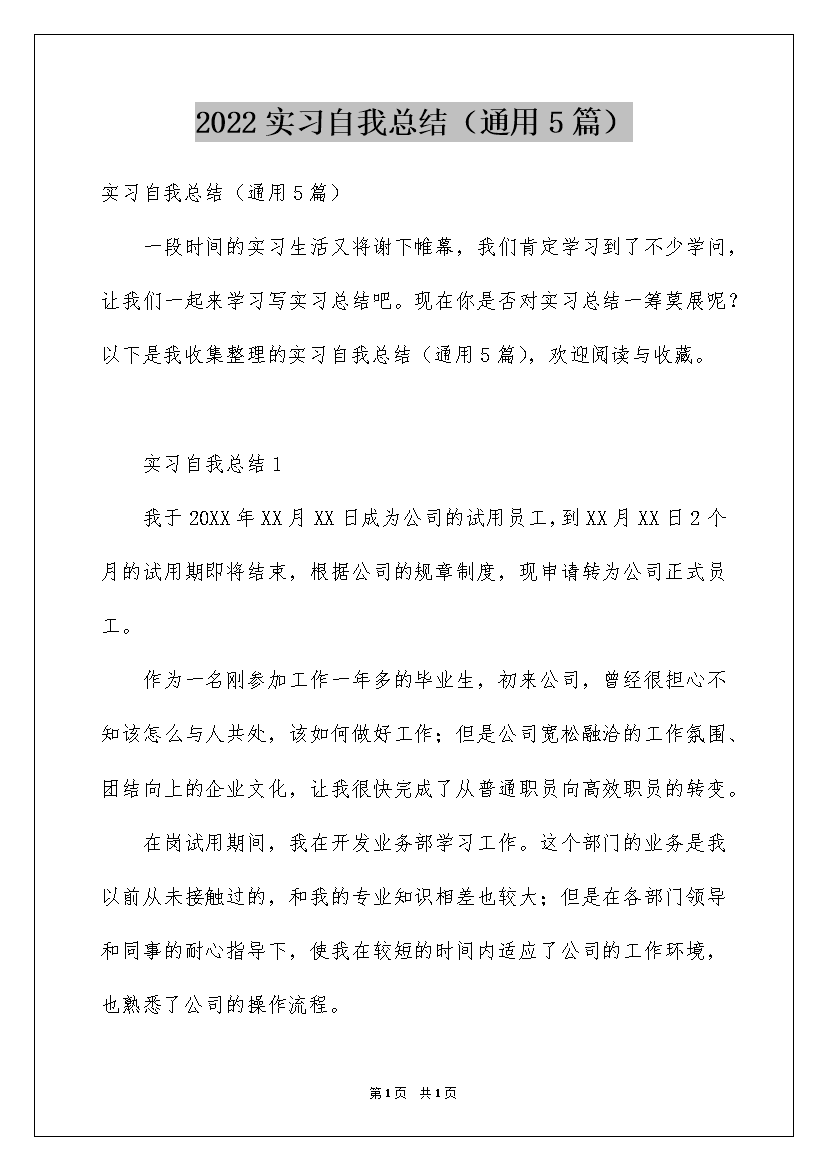 2022实习自我总结（通用5篇）

实习自我总结（通用5篇）

一段时间的实习生活又将谢下帷幕，我们肯定学习到了不少学问，让我们一起来学习写实习总结吧。现在你是否对实习总结一筹莫展呢？以下是我收集整理的实习自我总结（通用5篇），欢迎阅读与收藏。

实习自我总结1

我于20XX年XX月XX日成为公司的试用员工，到XX月XX日2个月的试用期即将结束，根据公司的规章制度，现申请转为公司正式员工。

作为一名刚参加工作一年多的毕业生，初来公司，曾经很担心不知该怎么与人共处，该如何做好工作；但是公司宽松融洽的工作氛围、团结向上的企业文化，让我很快完成了从普通职员向高效职员的转变。

在岗试用期间，我在开发业务部学习工作。这个部门的业务是我以前从未接触过的，和我的专业知识相差也较大；但是在各部门领导和同事的耐心指导下，使我在较短的时间内适应了公司的工作环境，也熟悉了公司的操作流程。

第1页 共1页